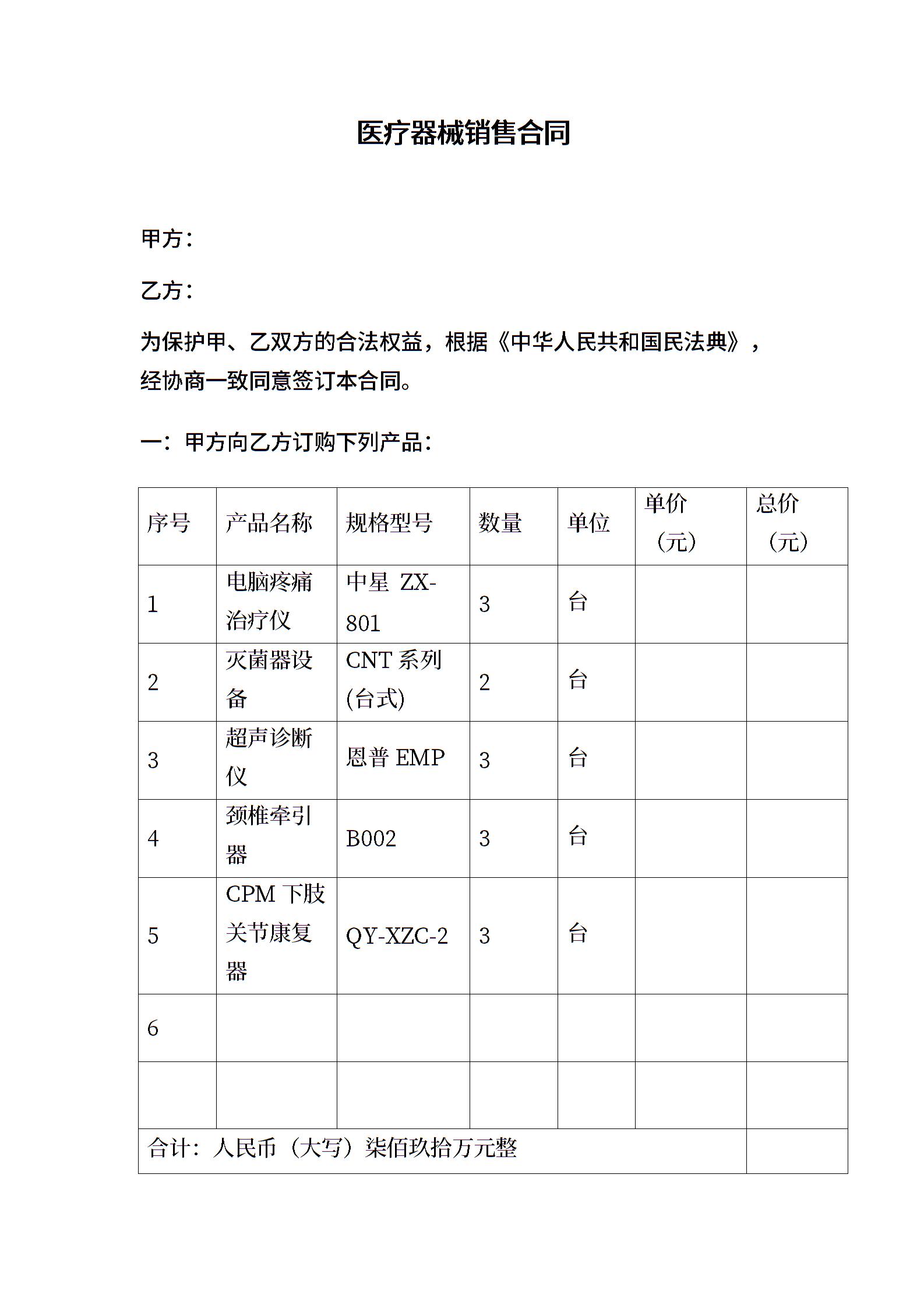 医疗器械销售合同

甲方：

乙方：

为保护甲、乙双方的合法权益，根据《中华人民共和国民法典》，经协商一致同意签订本合同。

一：甲方向乙方订购下列产品：

| 序号 | 产品名称 | 规格型号 | 数量 | 单位 | 单价（元） | 总价（元） |
|---|---|---|---|---|---|---|
| 1 | 电脑疼痛治疗仪 | 中星 ZX-801 | 3 | 台 | | |
| 2 | 灭菌器设备 | CNT 系列(台式) | 2 | 台 | | |
| 3 | 超声诊断仪 | 恩普 EMP | 3 | 台 | | |
| 4 | 颈椎牵引器 | B002 | 3 | 台 | | |
| 5 | CPM 下肢关节康复器 | QY-XZC-2 | 3 | 台 | | |
| 6 | | | | | | |
| | | | | | | |
| 合计：人民币（大写）柒佰玖拾万元整 | | | | | | |